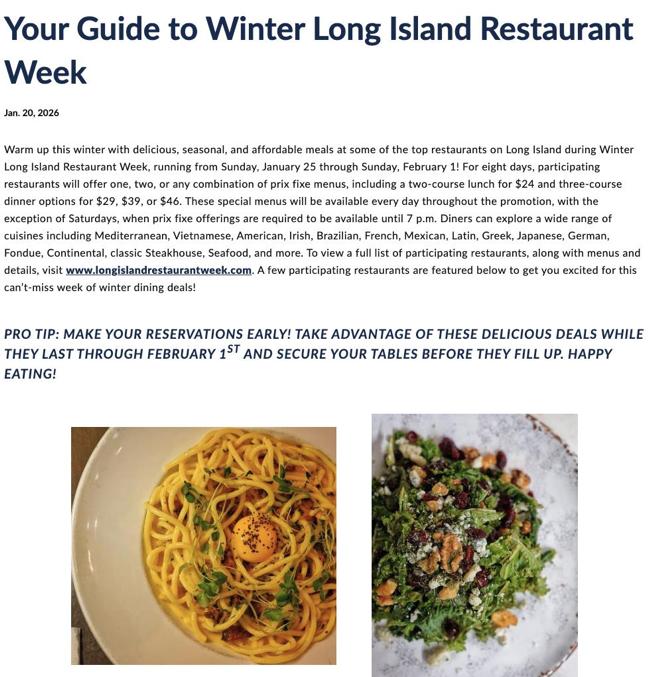 Your Guide to Winter Long Island Restaurant Week

Jan. 20, 2026

Warm up this winter with delicious, seasonal, and affordable meals at some of the top restaurants on Long Island during Winter Long Island Restaurant Week, running from Sunday, January 25 through Sunday, February 1! For eight days, participating restaurants will offer one, two, or any combination of prix fixe menus, including a two-course lunch for $24 and three-course dinner options for $29, $39, or $46. These special menus will be available every day throughout the promotion, with the exception of Saturdays, when prix fixe offerings are required to be available until 7 p.m. Diners can explore a wide range of cuisines including Mediterranean, Vietnamese, American, Irish, Brazilian, French, Mexican, Latin, Greek, Japanese, German, Fondue, Continental, classic Steakhouse, Seafood, and more. To view a full list of participating restaurants, along with menus and details, visit www.longislandrestaurantweek.com. A few participating restaurants are featured below to get you excited for this can't-miss week of winter dining deals!

PRO TIP: MAKE YOUR RESERVATIONS EARLY! TAKE ADVANTAGE OF THESE DELICIOUS DEALS WHILE THEY LAST THROUGH FEBRUARY 1$^{ST}$ AND SECURE YOUR TABLES BEFORE THEY FILL UP. HAPPY EATING!